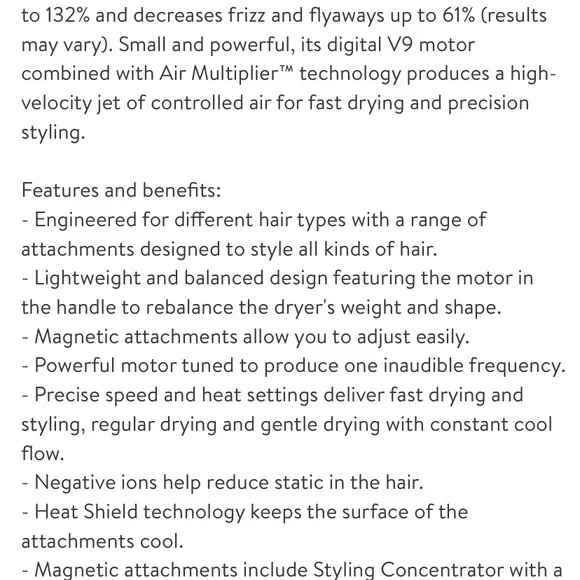 to 132% and decreases frizz and flyaways up to 61% (results may vary). Small and powerful, its digital V9 motor combined with Air Multiplier™ technology produces a high-velocity jet of controlled air for fast drying and precision styling.

Features and benefits:
- Engineered for different hair types with a range of attachments designed to style all kinds of hair.
- Lightweight and balanced design featuring the motor in the handle to rebalance the dryer's weight and shape.
- Magnetic attachments allow you to adjust easily.
- Powerful motor tuned to produce one inaudible frequency.
- Precise speed and heat settings deliver fast drying and styling, regular drying and gentle drying with constant cool flow.
- Negative ions help reduce static in the hair.
- Heat Shield technology keeps the surface of the attachments cool.
- Magnetic attachments include Styling Concentrator with a